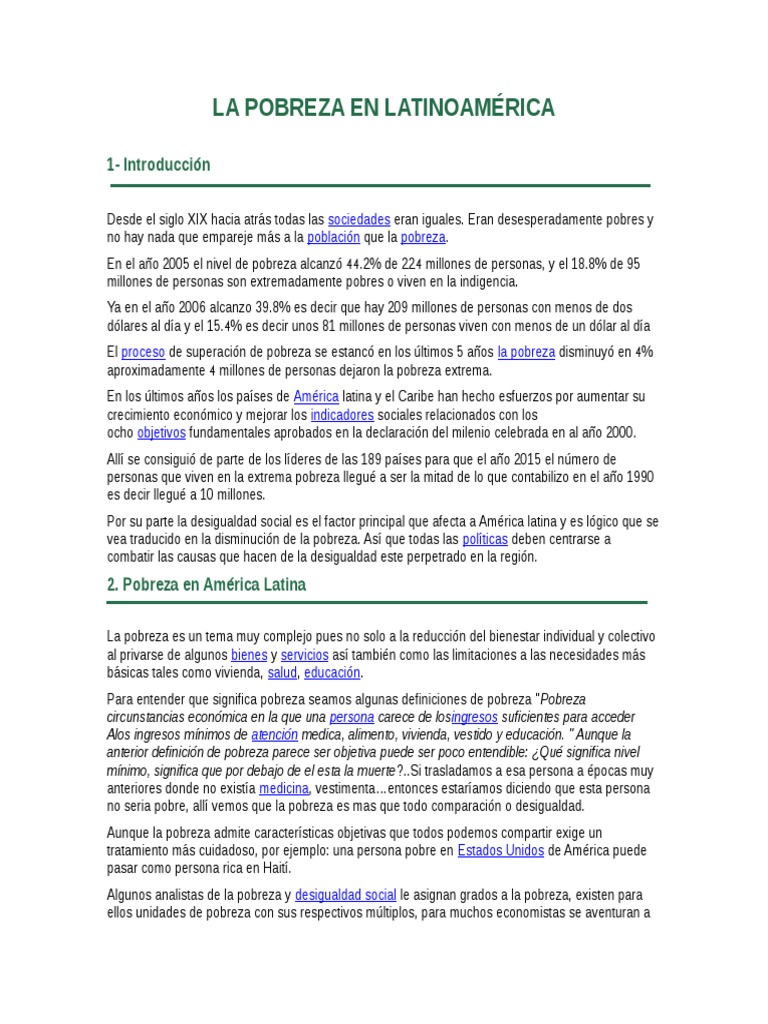 LA POBREZA EN LATINOAMÉRICA

1- Introducción

Desde el siglo XIX hacia atrás todas las sociedades eran iguales. Eran desesperadamente pobres y no hay nada que empareje más a la población que la pobreza.

En el año 2005 el nivel de pobreza alcanzó 44.2% de 224 millones de personas, y el 18.8% de 95 millones de personas son extremadamente pobres o viven en la indigencia.

Ya en el año 2006 alcanzo 39.8% es decir que hay 209 millones de personas con menos de dos dólares al día y el 15.4% es decir unos 81 millones de personas viven con menos de un dólar al día

El proceso de superación de pobreza se estancó en los últimos 5 años la pobreza disminuyó en 4% aproximadamente 4 millones de personas dejaron la pobreza extrema.

En los últimos años los países de América latina y el Caribe han hecho esfuerzos por aumentar su crecimiento económico y mejorar los indicadores sociales relacionados con los ocho objetivos fundamentales aprobados en la declaración del milenio celebrada en al año 2000.

Allí se consiguió de parte de los líderes de las 189 países para que el año 2015 el número de personas que viven en la extrema pobreza llegué a ser la mitad de lo que contabilizo en el año 1990 es decir llegué a 10 millones.

Por su parte la desigualdad social es el factor principal que afecta a América latina y es lógico que se vea traducido en la disminución de la pobreza. Así que todas las políticas deben centrarse a combatir las causas que hacen de la desigualdad este perpetrado en la región.

2. Pobreza en América Latina

La pobreza es un tema muy complejo pues no solo a la reducción del bienestar individual y colectivo al privarse de algunos bienes y servicios así también como las limitaciones a las necesidades más básicas tales como vivienda, salud, educación.

Para entender que significa pobreza seamos algunas definiciones de pobreza "Pobreza circunstancias económica en la que una persona carece de losingresos suficientes para acceder Alos ingresos mínimos de atención medica, alimento, vivienda, vestido y educación. " Aunque la anterior definición de pobreza parece ser objetiva puede ser poco entendible: ¿Qué significa nivel mínimo, significa que por debajo de el esta la muerte?..Si trasladamos a esa persona a épocas muy anteriores donde no existía medicina, vestimenta…entonces estaríamos diciendo que esta persona no seria pobre, allí vemos que la pobreza es mas que todo comparación o desigualdad.

Aunque la pobreza admite características objetivas que todos podemos compartir exige un tratamiento más cuidadoso, por ejemplo: una persona pobre en Estados Unidos de América puede pasar como persona rica en Haití.

Algunos analistas de la pobreza y desigualdad social le asignan grados a la pobreza, existen para ellos unidades de pobreza con sus respectivos múltiplos, para muchos economistas se aventuran a